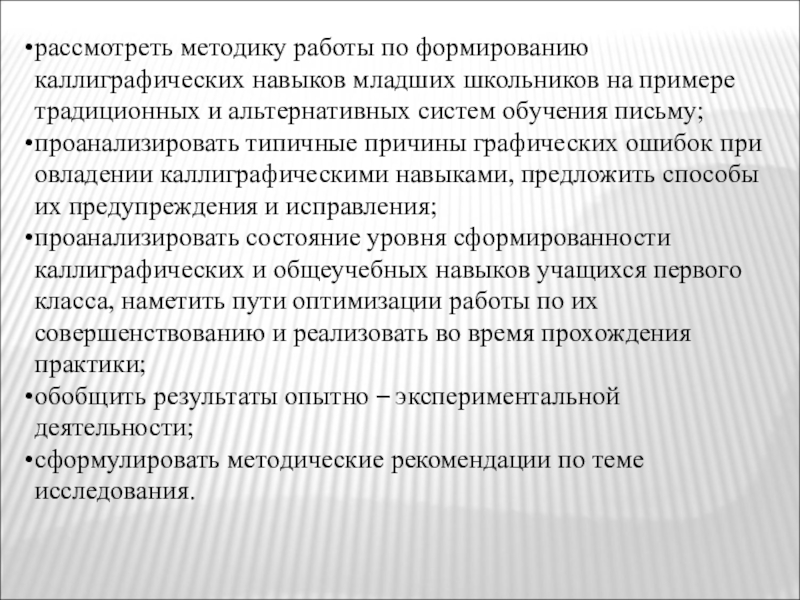 •рассмотреть методику работы по формированию каллиграфических навыков младших школьников на примере традиционных и альтернативных систем обучения письму;
•проанализировать типичные причины графических ошибок при овладении каллиграфическими навыками, предложить способы их предупреждения и исправления;
•проанализировать состояние уровня сформированности каллиграфических и общеучебных навыков учащихся первого класса, наметить пути оптимизации работы по их совершенствованию и реализовать во время прохождения практики;
•обобщить результаты опытно – экспериментальной деятельности;
•сформулировать методические рекомендации по теме исследования.